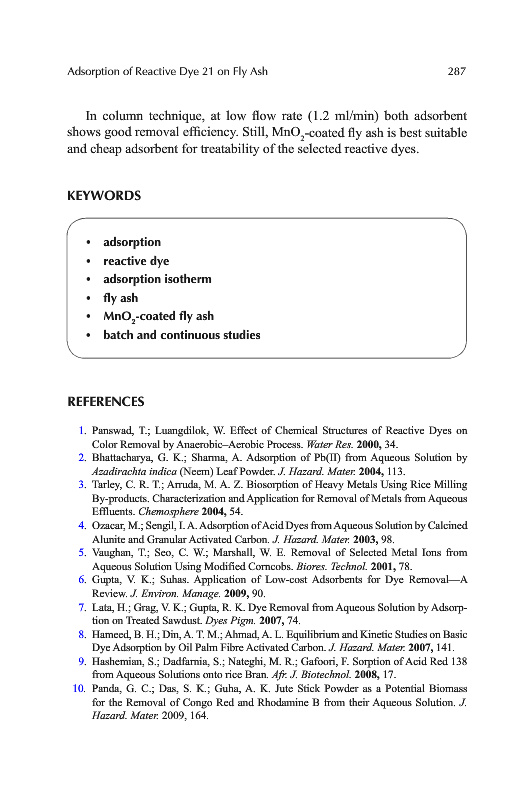 Adsorption of Reactive Dye 21 on Fly Ash 287

In column technique, at low flow rate (1.2 ml/min) both adsorbent shows good removal efficiency. Still, $MnO_2$-coated fly ash is best suitable and cheap adsorbent for treatability of the selected reactive dyes.

KEYWORDS

• adsorption
• reactive dye
• adsorption isotherm
• fly ash
• $MnO_2$-coated fly ash
• batch and continuous studies

REFERENCES

1. Panswad, T.; Luangdilok, W. Effect of Chemical Structures of Reactive Dyes on Color Removal by Anaerobic–Aerobic Process. Water Res. 2000, 34.
2. Bhattacharya, G. K.; Sharma, A. Adsorption of Pb(II) from Aqueous Solution by Azadirachta indica (Neem) Leaf Powder. J. Hazard. Mater. 2004, 113.
3. Tarley, C. R. T.; Arruda, M. A. Z. Biosorption of Heavy Metals Using Rice Milling By-products. Characterization and Application for Removal of Metals from Aqueous Effluents. Chemosphere 2004, 54.
4. Ozacar, M.; Sengil, I. A. Adsorption of Acid Dyes from Aqueous Solution by Calcined Alunite and Granular Activated Carbon. J. Hazard. Mater. 2003, 98.
5. Vaughan, T.; Seo, C. W.; Marshall, W. E. Removal of Selected Metal Ions from Aqueous Solution Using Modified Corncobs. Biores. Technol. 2001, 78.
6. Gupta, V. K.; Suhas. Application of Low-cost Adsorbents for Dye Removal—A Review. J. Environ. Manage. 2009, 90.
7. Lata, H.; Grag, V. K.; Gupta, R. K. Dye Removal from Aqueous Solution by Adsorption on Treated Sawdust. Dyes Pigm. 2007, 74.
8. Hameed, B. H.; Din, A. T. M.; Ahmad, A. L. Equilibrium and Kinetic Studies on Basic Dye Adsorption by Oil Palm Fibre Activated Carbon. J. Hazard. Mater. 2007, 141.
9. Hashemian, S.; Dadfarnia, S.; Nateghi, M. R.; Gafoori, F. Sorption of Acid Red 138 from Aqueous Solutions onto rice Bran. Afr. J. Biotechnol. 2008, 17.
10. Panda, G. C.; Das, S. K.; Guha, A. K. Jute Stick Powder as a Potential Biomass for the Removal of Congo Red and Rhodamine B from their Aqueous Solution. J. Hazard. Mater. 2009, 164.